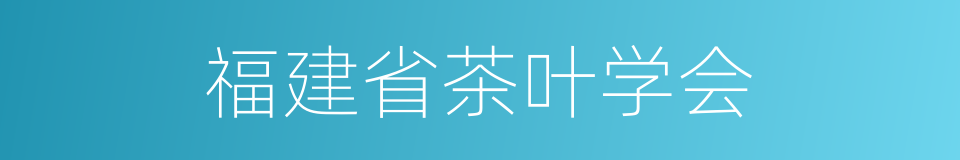 福建省茶叶学会